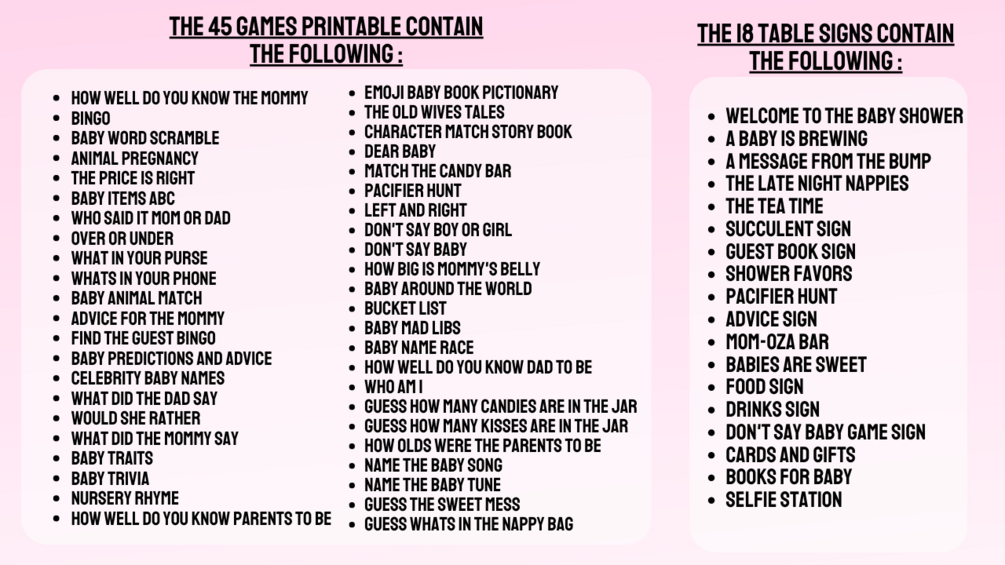 THE 45 GAMES PRINTABLE CONTAIN THE FOLLOWING :

• HOW WELL DO YOU KNOW THE MOMMY
• BINGO
• BABY WORD SCRAMBLE
• ANIMAL PREGNANCY
• THE PRICE IS RIGHT
• BABY ITEMS ABC
• WHO SAID IT MOM OR DAD
• OVER OR UNDER
• WHAT IN YOUR PURSE
• WHATS IN YOUR PHONE
• BABY ANIMAL MATCH
• ADVICE FOR THE MOMMY
• FIND THE GUEST BINGO
• BABY PREDICTIONS AND ADVICE
• CELEBRITY BABY NAMES
• WHAT DID THE DAD SAY
• WOULD SHE RATHER
• WHAT DID THE MOMMY SAY
• BABY TRAITS
• BABY TRIVIA
• NURSERY RHYME
• HOW WELL DO YOU KNOW PARENTS TO BE

• EMOJI BABY BOOK PICTIONARY
• THE OLD WIVES TALES
• CHARACTER MATCH STORY BOOK
• DEAR BABY
• MATCH THE CANDY BAR
• PACIFIER HUNT
• LEFT AND RIGHT
• DON'T SAY BOY OR GIRL
• DON'T SAY BABY
• HOW BIG IS MOMMY'S BELLY
• BABY AROUND THE WORLD
• BUCKET LIST
• BABY MAD LIBS
• BABY NAME RACE
• HOW WELL DO YOU KNOW DAD TO BE
• WHO AM I
• GUESS HOW MANY CANDIES ARE IN THE JAR
• GUESS HOW MANY KISSES ARE IN THE JAR
• HOW OLDS WERE THE PARENTS TO BE
• NAME THE BABY SONG
• NAME THE BABY TUNE
• GUESS THE SWEET MESS
• GUESS WHATS IN THE NAPPY BAG

THE 18 TABLE SIGNS CONTAIN THE FOLLOWING :

• WELCOME TO THE BABY SHOWER
• A BABY IS BREWING
• A MESSAGE FROM THE BUMP
• THE LATE NIGHT NAPPIES
• THE TEA TIME
• SUCCULENT SIGN
• GUEST BOOK SIGN
• SHOWER FAVORS
• PACIFIER HUNT
• ADVICE SIGN
• MOM-OZA BAR
• BABIES ARE SWEET
• FOOD SIGN
• DRINKS SIGN
• DON'T SAY BABY GAME SIGN
• CARDS AND GIFTS
• BOOKS FOR BABY
• SELFIE STATION